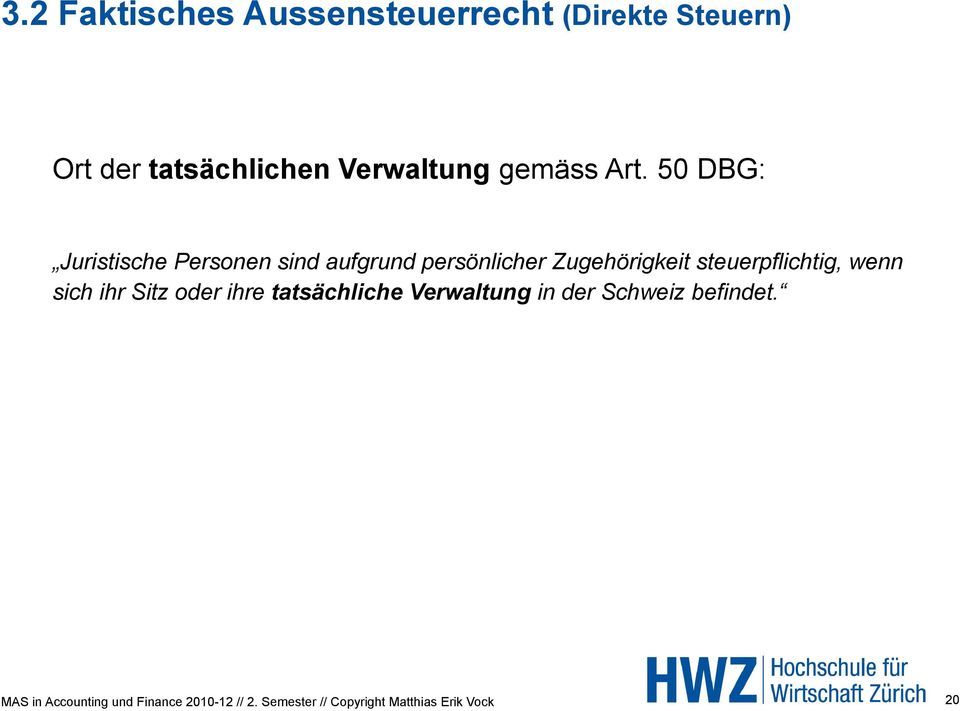 3.2 Faktisches Aussensteuerrecht (Direkte Steuern)

Ort der tatsächlichen Verwaltung gemäss Art. 50 DBG:

„Juristische Personen sind aufgrund persönlicher Zugehörigkeit steuerpflichtig, wenn sich ihr Sitz oder ihre tatsächliche Verwaltung in der Schweiz befindet.“

MAS in Accounting und Finance 2010-12 // 2. Semester // Copyright Matthias Erik Vock

HWZ Hochschule für Wirtschaft Zürich

20